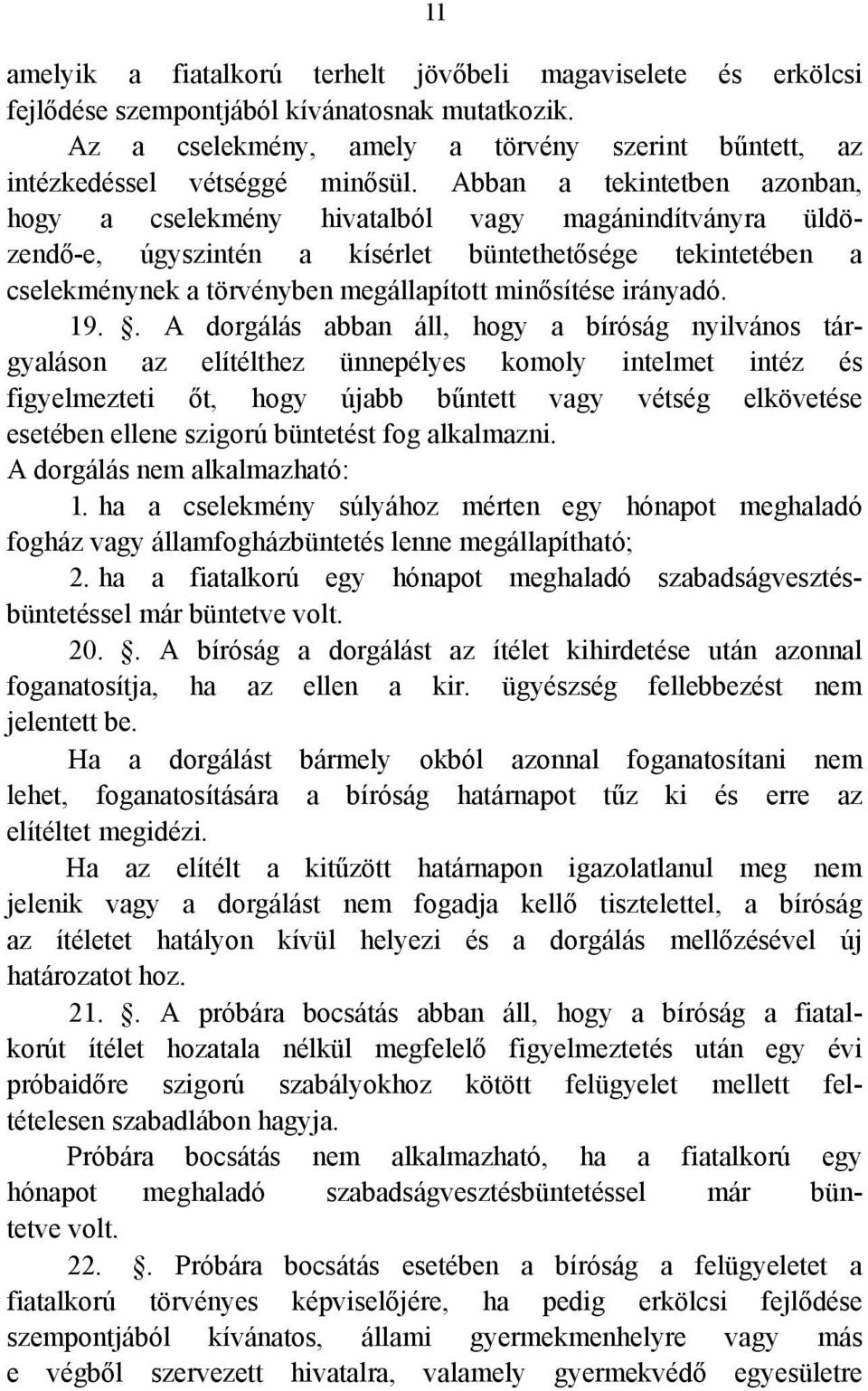 11

amelyik a fiatalkorú terhelt jövőbeli magaviselete és erkölcsi fejlődése szempontjából kívánatosnak mutatkozik.

Az a cselekmény, amely a törvény szerint bűntett, az intézkedéssel vétséggé minősül. Abban a tekintetben azonban, hogy a cselekmény hivatalból vagy magánindítványra üldözendő-e, úgyszintén a kísérlet büntethetősége tekintetében a cselekménynek a törvényben megállapított minősítése irányadó.

19. . A dorgálás abban áll, hogy a bíróság nyilvános tárgyaláson az elítélthez ünnepélyes komoly intelmet intéz és figyelmezteti őt, hogy újabb bűntett vagy vétség elkövetése esetében ellene szigorú büntetést fog alkalmazni.

A dorgálás nem alkalmazható:

1. ha a cselekmény súlyához mérten egy hónapot meghaladó fogház vagy államfogházbüntetés lenne megállapítható;

2. ha a fiatalkorú egy hónapot meghaladó szabadságvesztésbüntetéssel már büntetve volt.

20. . A bíróság a dorgálást az ítélet kihirdetése után azonnal foganatosítja, ha az ellen a kir. ügyészség fellebbezést nem jelentett be.

Ha a dorgálást bármely okból azonnal foganatosítani nem lehet, foganatosítására a bíróság határnapot tűz ki és erre az elítéltet megidézi.

Ha az elítélt a kitűzött határnapon igazolatlanul meg nem jelenik vagy a dorgálást nem fogadja kellő tisztelettel, a bíróság az ítéletet hatályon kívül helyezi és a dorgálás mellőzésével új határozatot hoz.

21. . A próbára bocsátás abban áll, hogy a bíróság a fiatalkorút ítélet hozatala nélkül megfelelő figyelmeztetés után egy évi próbaidőre szigorú szabályokhoz kötött felügyelet mellett feltételesen szabadlábon hagyja.

Próbára bocsátás nem alkalmazható, ha a fiatalkorú egy hónapot meghaladó szabadságvesztésbüntetéssel már büntetve volt.

22. . Próbára bocsátás esetében a bíróság a felügyeletet a fiatalkorú törvényes képviselőjére, ha pedig erkölcsi fejlődése szempontjából kívánatos, állami gyermekmenhelyre vagy más e végből szervezett hivatalra, valamely gyermekvédő egyesületre